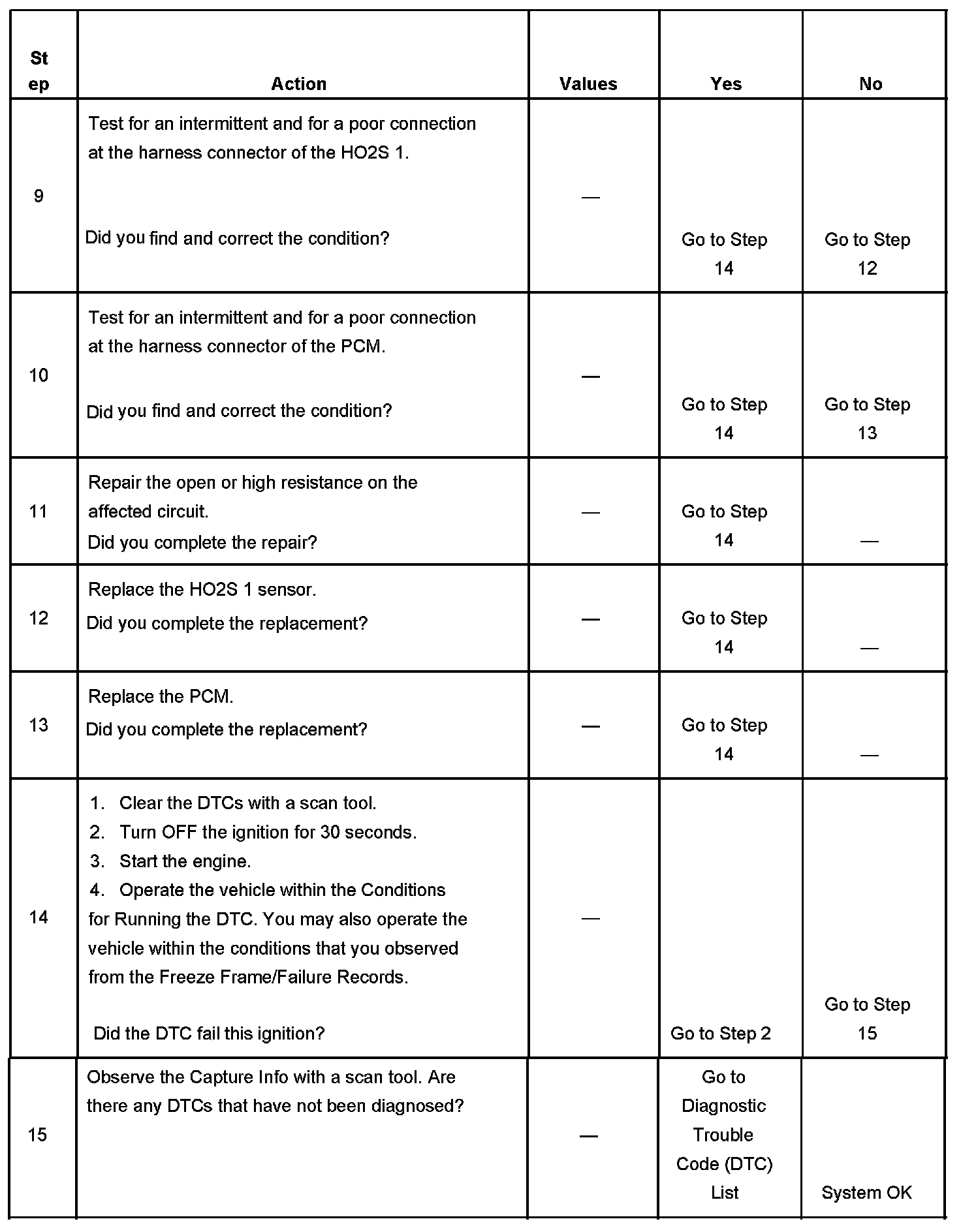 | Step | Action | Values | Yes | No |
|---|---|---|---|---|
| 9 | Test for an intermittent and for a poor connection at the harness connector of the HO2S 1. Did you find and correct the condition? | — | Go to Step 14 | Go to Step 12 |
| 10 | Test for an intermittent and for a poor connection at the harness connector of the PCM. Did you find and correct the condition? | — | Go to Step 14 | Go to Step 13 |
| 11 | Repair the open or high resistance on the affected circuit. Did you complete the repair? | — | Go to Step 14 | — |
| 12 | Replace the HO2S 1 sensor. Did you complete the replacement? | — | Go to Step 14 | — |
| 13 | Replace the PCM. Did you complete the replacement? | — | Go to Step 14 | — |
| 14 | 1. Clear the DTCs with a scan tool. 2. Turn OFF the ignition for 30 seconds. 3. Start the engine. 4. Operate the vehicle within the Conditions for Running the DTC. You may also operate the vehicle within the conditions that you observed from the Freeze Frame/Failure Records. Did the DTC fail this ignition? | — | Go to Step 2 | Go to Step 15 |
| 15 | Observe the Capture Info with a scan tool. Are there any DTCs that have not been diagnosed? | — | Go to Diagnostic Trouble Code (DTC) List | System OK |